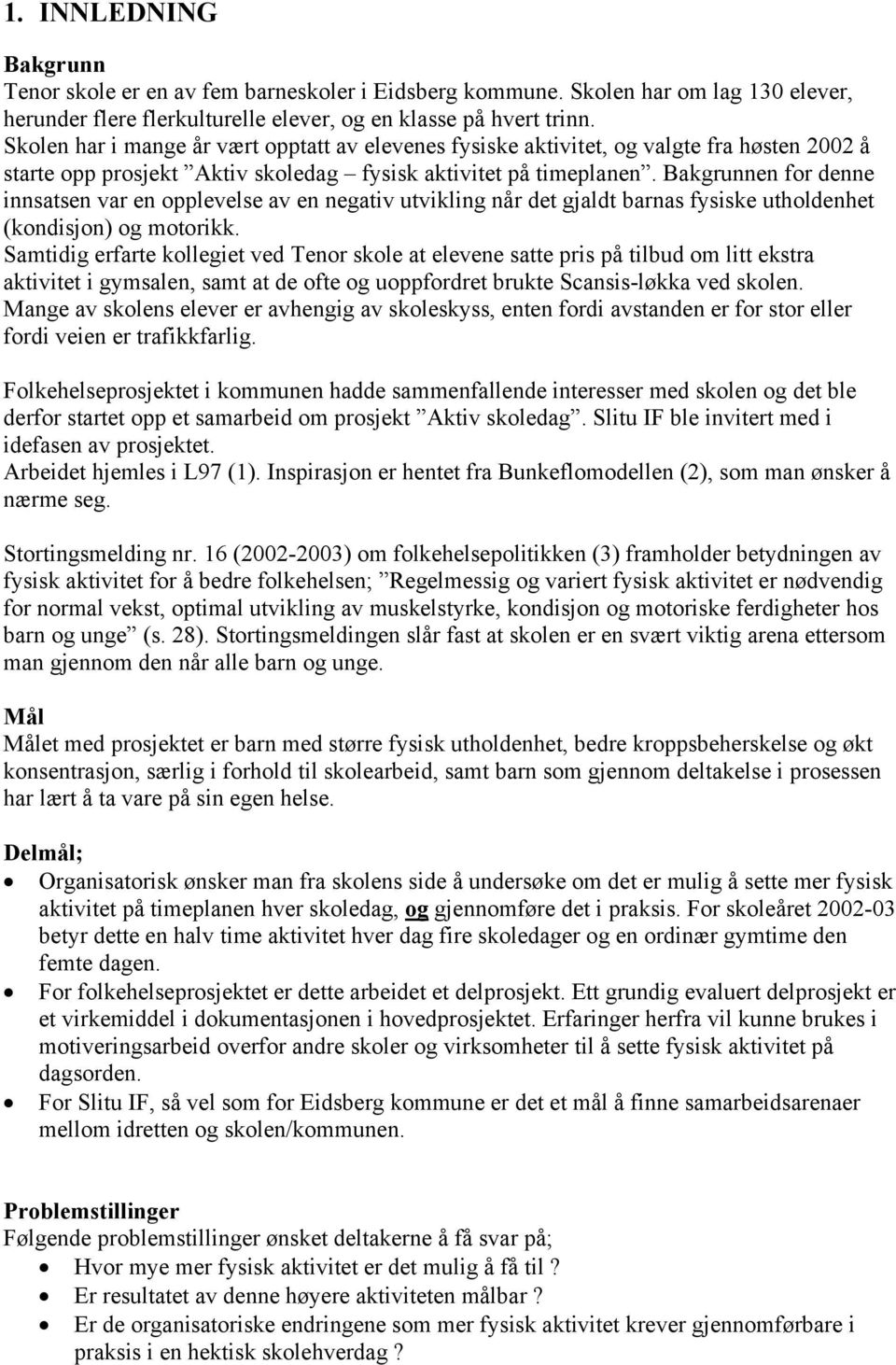 1. INNLEDNING

Bakgrunn
Tenor skole er en av fem barneskoler i Eidsberg kommune. Skolen har om lag 130 elever, herunder flere flerkulturelle elever, og en klasse på hvert trinn.
Skolen har i mange år vært opptatt av elevenes fysiske aktivitet, og valgte fra høsten 2002 å starte opp prosjekt ”Aktiv skoledag – fysisk aktivitet på timeplanen”. Bakgrunnen for denne innsatsen var en opplevelse av en negativ utvikling når det gjaldt barnas fysiske utholdenhet (kondisjon) og motorikk.
Samtidig erfarte kollegiet ved Tenor skole at elevene satte pris på tilbud om litt ekstra aktivitet i gymsalen, samt at de ofte og uoppfordret brukte Scansis-løkka ved skolen.
Mange av skolens elever er avhengig av skoleskyss, enten fordi avstanden er for stor eller fordi veien er trafikkfarlig.

Folkehelseprosjektet i kommunen hadde sammenfallende interesser med skolen og det ble derfor startet opp et samarbeid om prosjekt ”Aktiv skoledag”. Slitu IF ble invitert med i idefasen av prosjektet.
Arbeidet hjemles i L97 (1). Inspirasjon er hentet fra Bunkeflomodellen (2), som man ønsker å nærme seg.

Stortingsmelding nr. 16 (2002-2003) om folkehelsepolitikken (3) framholder betydningen av fysisk aktivitet for å bedre folkehelsen; ”Regelmessig og variert fysisk aktivitet er nødvendig for normal vekst, optimal utvikling av muskelstyrke, kondisjon og motoriske ferdigheter hos barn og unge” (s. 28). Stortingsmeldingen slår fast at skolen er en svært viktig arena ettersom man gjennom den når alle barn og unge.

Mål
Målet med prosjektet er barn med større fysisk utholdenhet, bedre kroppsbeherskelse og økt konsentrasjon, særlig i forhold til skolearbeid, samt barn som gjennom deltakelse i prosessen har lært å ta vare på sin egen helse.

Delmål;
• Organisatorisk ønsker man fra skolens side å undersøke om det er mulig å sette mer fysisk aktivitet på timeplanen hver skoledag, og gjennomføre det i praksis. For skoleåret 2002-03 betyr dette en halv time aktivitet hver dag fire skoledager og en ordinær gymtime den femte dagen.
• For folkehelseprosjektet er dette arbeidet et delprosjekt. Ett grundig evaluert delprosjekt er et virkemiddel i dokumentasjonen i hovedprosjektet. Erfaringer herfra vil kunne brukes i motiveringsarbeid overfor andre skoler og virksomheter til å sette fysisk aktivitet på dagsorden.
• For Slitu IF, så vel som for Eidsberg kommune er det et mål å finne samarbeidsarenaer mellom idretten og skolen/kommunen.

Problemstillinger
Følgende problemstillinger ønsket deltakerne å få svar på;
• Hvor mye mer fysisk aktivitet er det mulig å få til ?
• Er resultatet av denne høyere aktiviteten målbar ?
• Er de organisatoriske endringene som mer fysisk aktivitet krever gjennomførbare i praksis i en hektisk skolehverdag ?